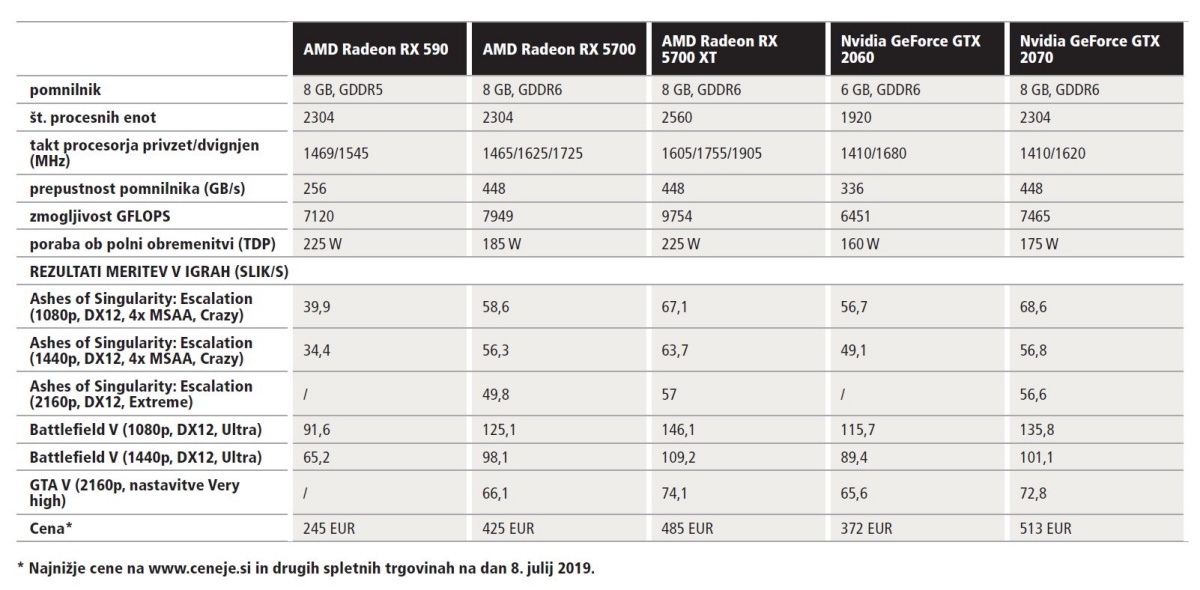 | | AMD Radeon RX 590 | AMD Radeon RX 5700 | AMD Radeon RX 5700 XT | Nvidia GeForce GTX 2060 | Nvidia GeForce GTX 2070 |
|---|---|---|---|---|---|
| pomnilnik | 8 GB, GDDR5 | 8 GB, GDDR6 | 8 GB, GDDR6 | 6 GB, GDDR6 | 8 GB, GDDR6 |
| št. procesnih enot | 2304 | 2304 | 2560 | 1920 | 2304 |
| takt procesorja privzet/dvignjen (MHz) | 1469/1545 | 1465/1625/1725 | 1605/1755/1905 | 1410/1680 | 1410/1620 |
| prepustnost pomnilnika (GB/s) | 256 | 448 | 448 | 336 | 448 |
| zmogljivost GFLOPS | 7120 | 7949 | 9754 | 6451 | 7465 |
| poraba ob polni obremenitvi (TDP) | 225 W | 185 W | 225 W | 160 W | 175 W |
| REZULTATI MERITEV V IGRAH (SLIK/S) | | | | | |
| Ashes of Singularity: Escalation (1080p, DX12, 4x MSAA, Crazy) | 39,9 | 58,6 | 67,1 | 56,7 | 68,6 |
| Ashes of Singularity: Escalation (1440p, DX12, 4x MSAA, Crazy) | 34,4 | 56,3 | 63,7 | 49,1 | 56,8 |
| Ashes of Singularity: Escalation (2160p, DX12, Extreme) | / | 49,8 | 57 | / | 56,6 |
| Battlefield V (1080p, DX12, Ultra) | 91,6 | 125,1 | 146,1 | 115,7 | 135,8 |
| Battlefield V (1440p, DX12, Ultra) | 65,2 | 98,1 | 109,2 | 89,4 | 101,1 |
| GTA V (2160p, nastavitve Very high) | / | 66,1 | 74,1 | 65,6 | 72,8 |
| Cena* | 245 EUR | 425 EUR | 485 EUR | 372 EUR | 513 EUR |

* Najnižje cene na www.ceneje.si in drugih spletnih trgovinah na dan 8. julij 2019.